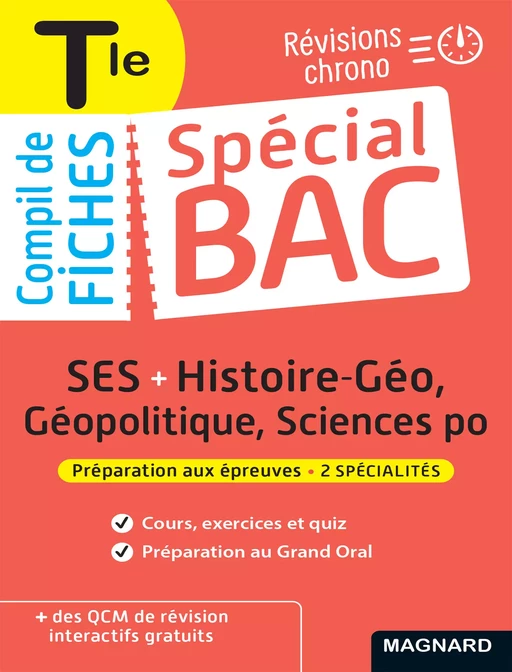 Tle

Révisions chrono

Compil de FICHES

Spécial BAC

SES + Histoire-Géo, Géopolitique, Sciences po

Préparation aux épreuves • 2 SPÉCIALITÉS

Cours, exercices et quiz

Préparation au Grand Oral

+ des QCM de révision interactifs gratuits

MAGNARD